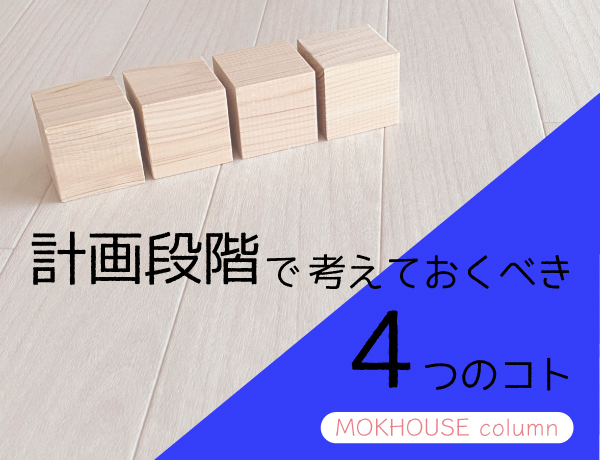 計画段階で考えておくべき

4つのコト

MOKHOUSE column